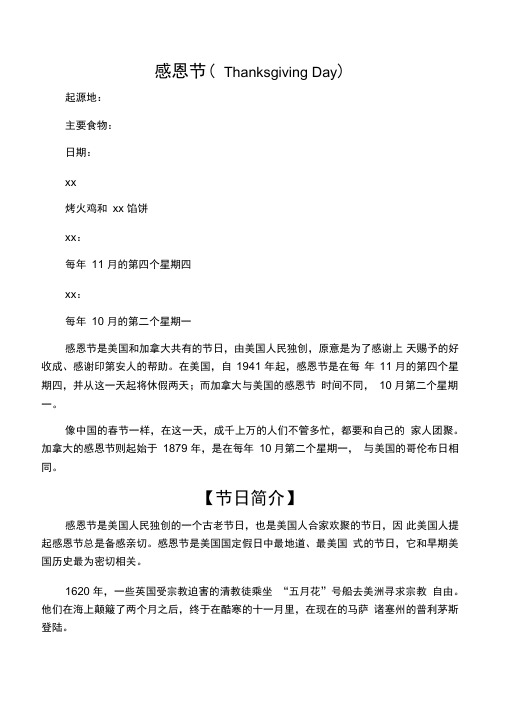 感恩节（ Thanksgiving Day）

起源地：

主要食物：

日期：

xx

烤火鸡和 xx 馅饼

xx：

每年 11 月的第四个星期四

xx：

每年 10 月的第二个星期一

感恩节是美国和加拿大共有的节日，由美国人民独创，原意是为了感谢上 天赐予的好收成、感谢印第安人的帮助。在美国，自 1941 年起，感恩节是在每 年 11 月的第四个星期四，并从这一天起将休假两天；而加拿大与美国的感恩节 时间不同， 10 月第二个星期一。

像中国的春节一样，在这一天，成千上万的人们不管多忙，都要和自己的 家人团聚。加拿大的感恩节则起始于 1879 年，是在每年 10 月第二个星期一， 与美国的哥伦布日相同。

【节日简介】

感恩节是美国人民独创的一个古老节日，也是美国人合家欢聚的节日，因 此美国人提起感恩节总是备感亲切。感恩节是美国国定假日中最地道、最美国 式的节日，它和早期美国历史最为密切相关。

1620 年，一些英国受宗教迫害的清教徒乘坐 “五月花”号船去美洲寻求宗教 自由。他们在海上颠簸了两个月之后，终于在酷寒的十一月里，在现在的马萨 诸塞州的普利茅斯登陆。